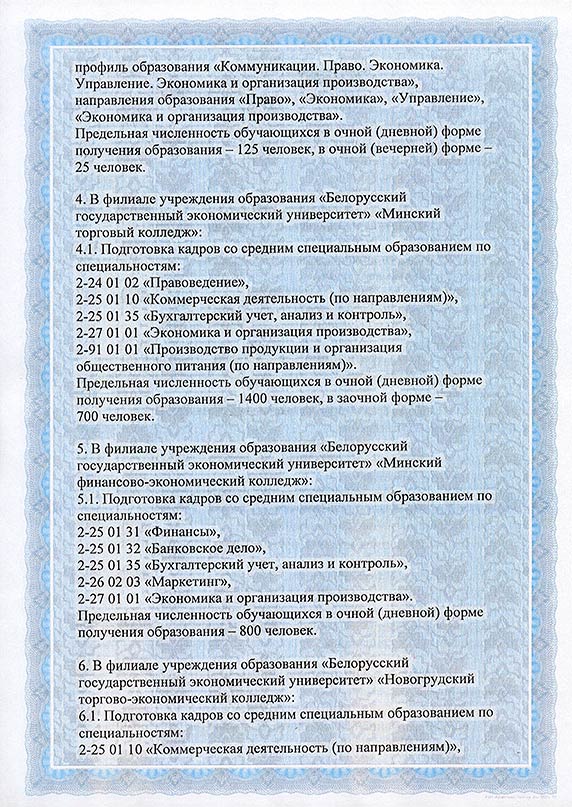 профиль образования «Коммуникации. Право. Экономика. Управление. Экономика и организация производства», направления образования «Право», «Экономика», «Управление», «Экономика и организация производства».
Предельная численность обучающихся в очной (дневной) форме получения образования – 125 человек, в очной (вечерней) форме – 25 человек.

4. В филиале учреждения образования «Белорусский государственный экономический университет» «Минский торговый колледж»:
4.1. Подготовка кадров со средним специальным образованием по специальностям:
2-24 01 02 «Правоведение»,
2-25 01 10 «Коммерческая деятельность (по направлениям)»,
2-25 01 35 «Бухгалтерский учет, анализ и контроль»,
2-27 01 01 «Экономика и организация производства»,
2-91 01 01 «Производство продукции и организация общественного питания (по направлениям)».
Предельная численность обучающихся в очной (дневной) форме получения образования – 1400 человек, в заочной форме – 700 человек.

5. В филиале учреждения образования «Белорусский государственный экономический университет» «Минский финансово-экономический колледж»:
5.1. Подготовка кадров со средним специальным образованием по специальностям:
2-25 01 31 «Финансы»,
2-25 01 32 «Банковское дело»,
2-25 01 35 «Бухгалтерский учет, анализ и контроль»,
2-26 02 03 «Маркетинг»,
2-27 01 01 «Экономика и организация производства».
Предельная численность обучающихся в очной (дневной) форме получения образования – 800 человек.

6. В филиале учреждения образования «Белорусский государственный экономический университет» «Новогрудский торгово-экономический колледж»:
6.1. Подготовка кадров со средним специальным образованием по специальностям:
2-25 01 10 «Коммерческая деятельность (по направлениям)»,